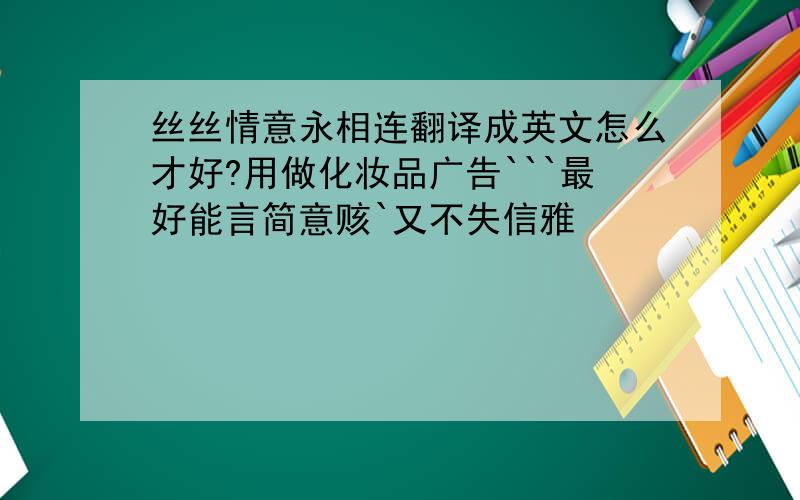 丝丝情意永相连翻译成英文怎么才好?用做化妆品广告```最好能言简意赅`又不失信雅